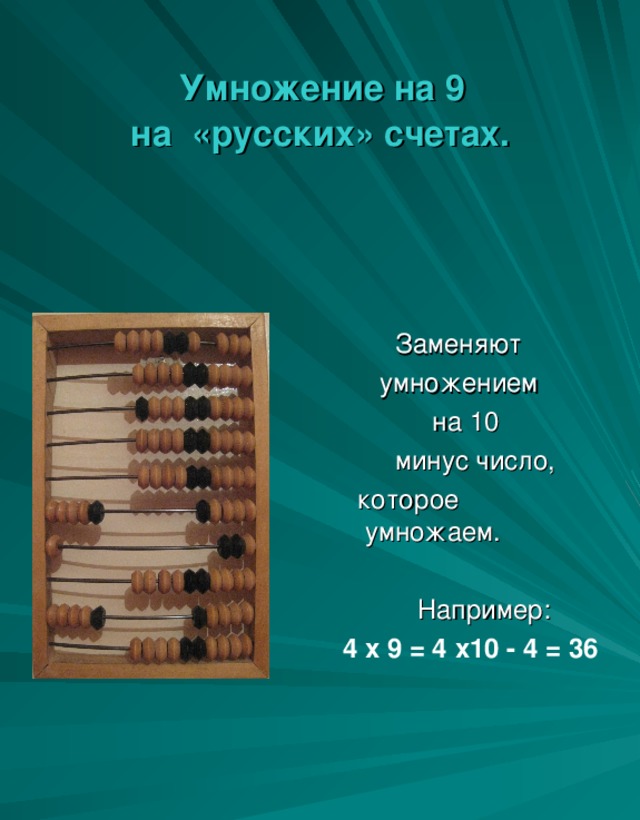 Умножение на 9
на «русских» счетах.

Заменяют
умножением
на 10
минус число,
которое
умножаем.

Например:
4 х 9 = 4 х10 - 4 = 36